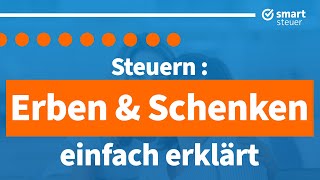 smart steuer

Steuern :

Erben & Schenken

einfach erklärt